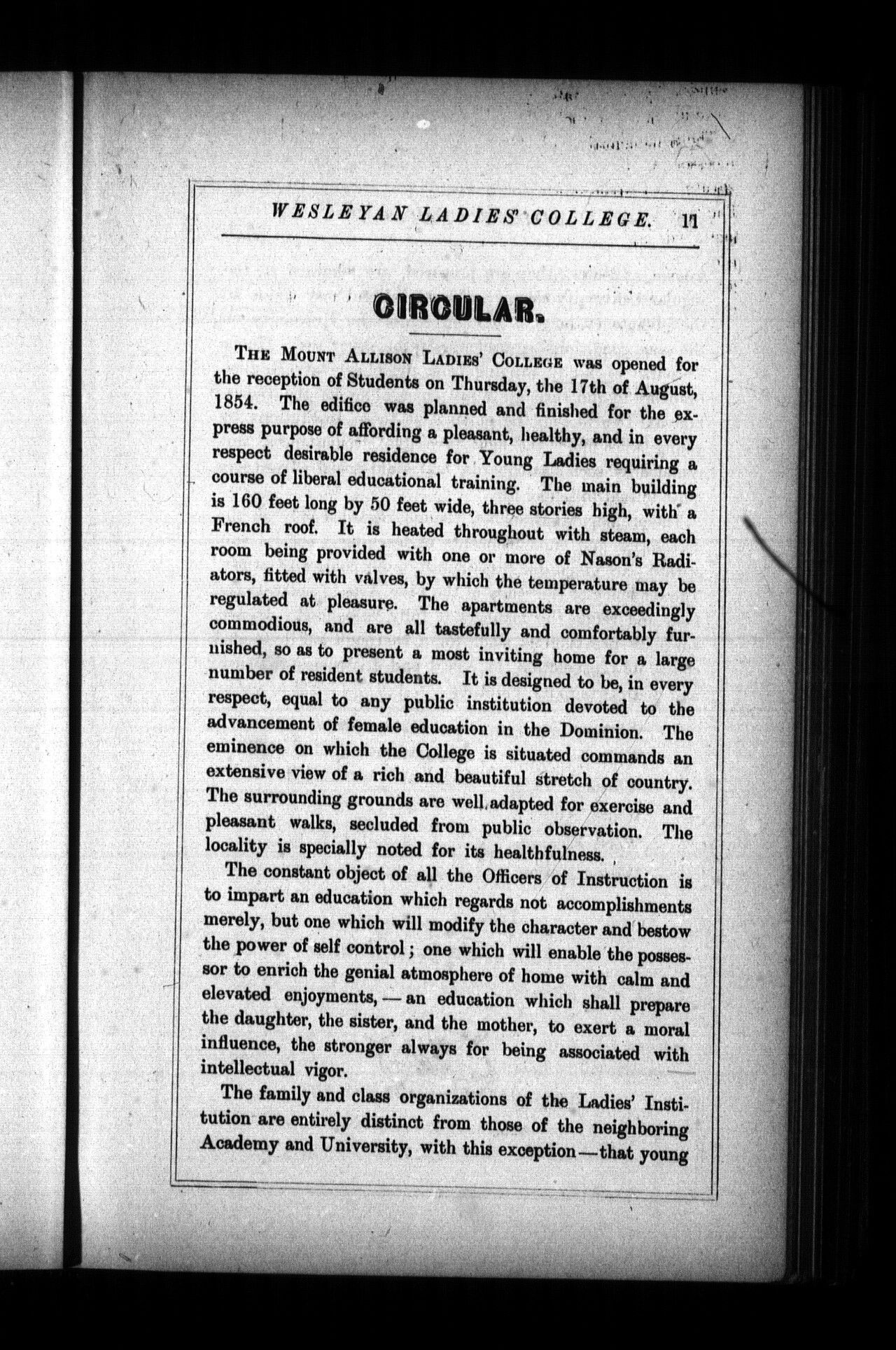 WESLEYAN LADIES' COLLEGE. 11

CIRCULAR.

THE MOUNT ALLISON LADIES' COLLEGE was opened for the reception of Students on Thursday, the 17th of August, 1854. The edifice was planned and finished for the express purpose of affording a pleasant, healthy, and in every respect desirable residence for Young Ladies requiring a course of liberal educational training. The main building is 160 feet long by 50 feet wide, three stories high, with a French roof. It is heated throughout with steam, each room being provided with one or more of Nason's Radiators, fitted with valves, by which the temperature may be regulated at pleasure. The apartments are exceedingly commodious, and are all tastefully and comfortably furnished, so as to present a most inviting home for a large number of resident students. It is designed to be, in every respect, equal to any public institution devoted to the advancement of female education in the Dominion. The eminence on which the College is situated commands an extensive view of a rich and beautiful stretch of country. The surrounding grounds are well adapted for exercise and pleasant walks, secluded from public observation. The locality is specially noted for its healthfulness.

The constant object of all the Officers of Instruction is to impart an education which regards not accomplishments merely, but one which will modify the character and bestow the power of self control; one which will enable the possessor to enrich the genial atmosphere of home with calm and elevated enjoyments, — an education which shall prepare the daughter, the sister, and the mother, to exert a moral influence, the stronger always for being associated with intellectual vigor.

The family and class organizations of the Ladies' Institution are entirely distinct from those of the neighboring Academy and University, with this exception—that young